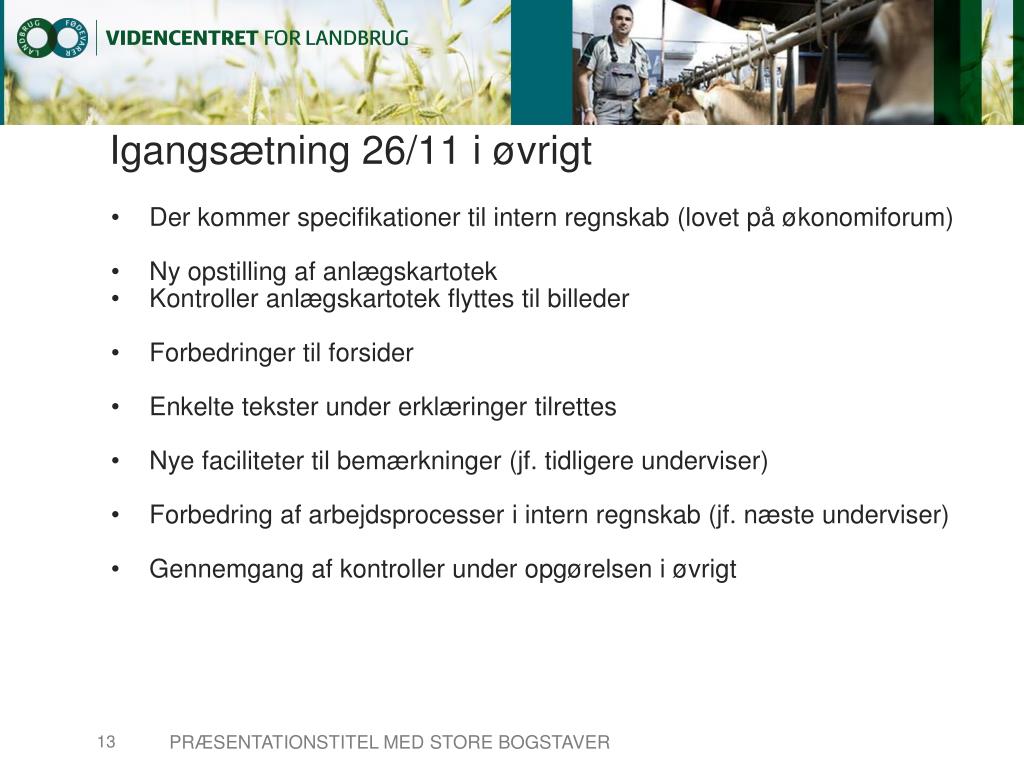 LANDBRUG FØDEVARER

VIDENCENTRET FOR LANDBRUG

Igangsætning 26/11 i øvrigt

• Der kommer specifikationer til intern regnskab (lovet på økonomiforum)

• Ny opstilling af anlægskartotek
• Kontroller anlægskartotek flyttes til billeder

• Forbedringer til forsider

• Enkelte tekster under erklæringer tilrettes

• Nye faciliteter til bemærkninger (jf. tidligere underviser)

• Forbedring af arbejdsprocesser i intern regnskab (jf. næste underviser)

• Gennemgang af kontroller under opgørelsen i øvrigt

13 PRÆSENTATIONSTITEL MED STORE BOGSTAVER